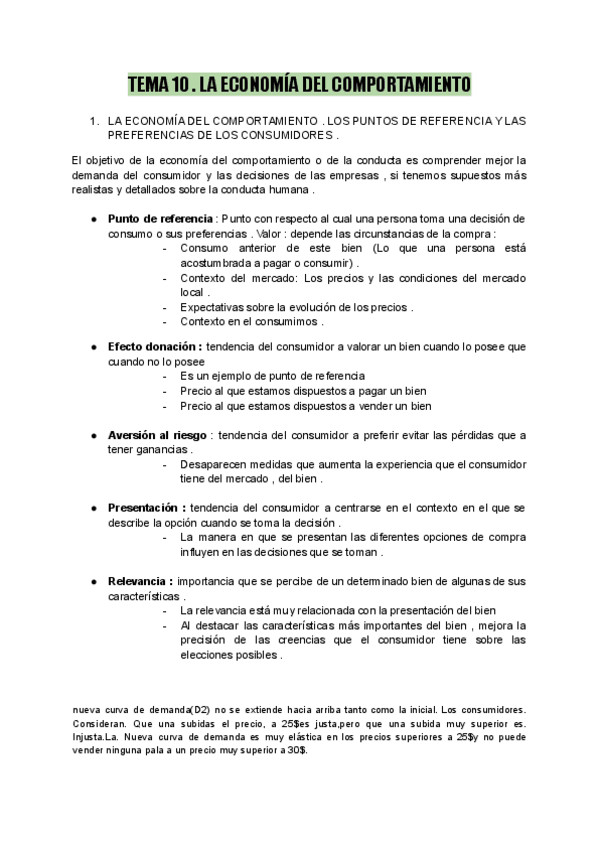 TEMA 10 . LA ECONOMÍA DEL COMPORTAMIENTO

1. LA ECONOMÍA DEL COMPORTAMIENTO . LOS PUNTOS DE REFERENCIA Y LAS PREFERENCIAS DE LOS CONSUMIDORES .

El objetivo de la economía del comportamiento o de la conducta es comprender mejor la demanda del consumidor y las decisiones de las empresas , si tenemos supuestos más realistas y detallados sobre la conducta humana .

● Punto de referencia : Punto con respecto al cual una persona toma una decisión de consumo o sus preferencias . Valor : depende las circunstancias de la compra :
- Consumo anterior de este bien (Lo que una persona está acostumbrada a pagar o consumir) .
- Contexto del mercado: Los precios y las condiciones del mercado local .
- Expectativas sobre la evolución de los precios .
- Contexto en el consumimos .

● Efecto donación : tendencia del consumidor a valorar un bien cuando lo posee que cuando no lo posee
- Es un ejemplo de punto de referencia
- Precio al que estamos dispuestos a pagar un bien
- Precio al que estamos dispuestos a vender un bien

● Aversión al riesgo : tendencia del consumidor a preferir evitar las pérdidas que a tener ganancias .
- Desaparecen medidas que aumenta la experiencia que el consumidor tiene del mercado , del bien .

● Presentación : tendencia del consumidor a centrarse en el contexto en el que se describe la opción cuando se toma la decisión .
- La manera en que se presentan las diferentes opciones de compra influyen en las decisiones que se toman .

● Relevancia : importancia que se percibe de un determinado bien de algunas de sus características .
- La relevancia está muy relacionada con la presentación del bien
- Al destacar las características más importantes del bien , mejora la precisión de las creencias que el consumidor tiene sobre las elecciones posibles .

nueva curva de demanda(D2) no se extiende hacia arriba tanto como la inicial. Los consumidores. Consideran. Que una subidas el precio, a 25$es justa,pero que una subida muy superior es. Injusta.La. Nueva curva de demanda es muy elástica en los precios superiores a 25$y no puede vender ninguna pala a un precio muy superior a 30$.